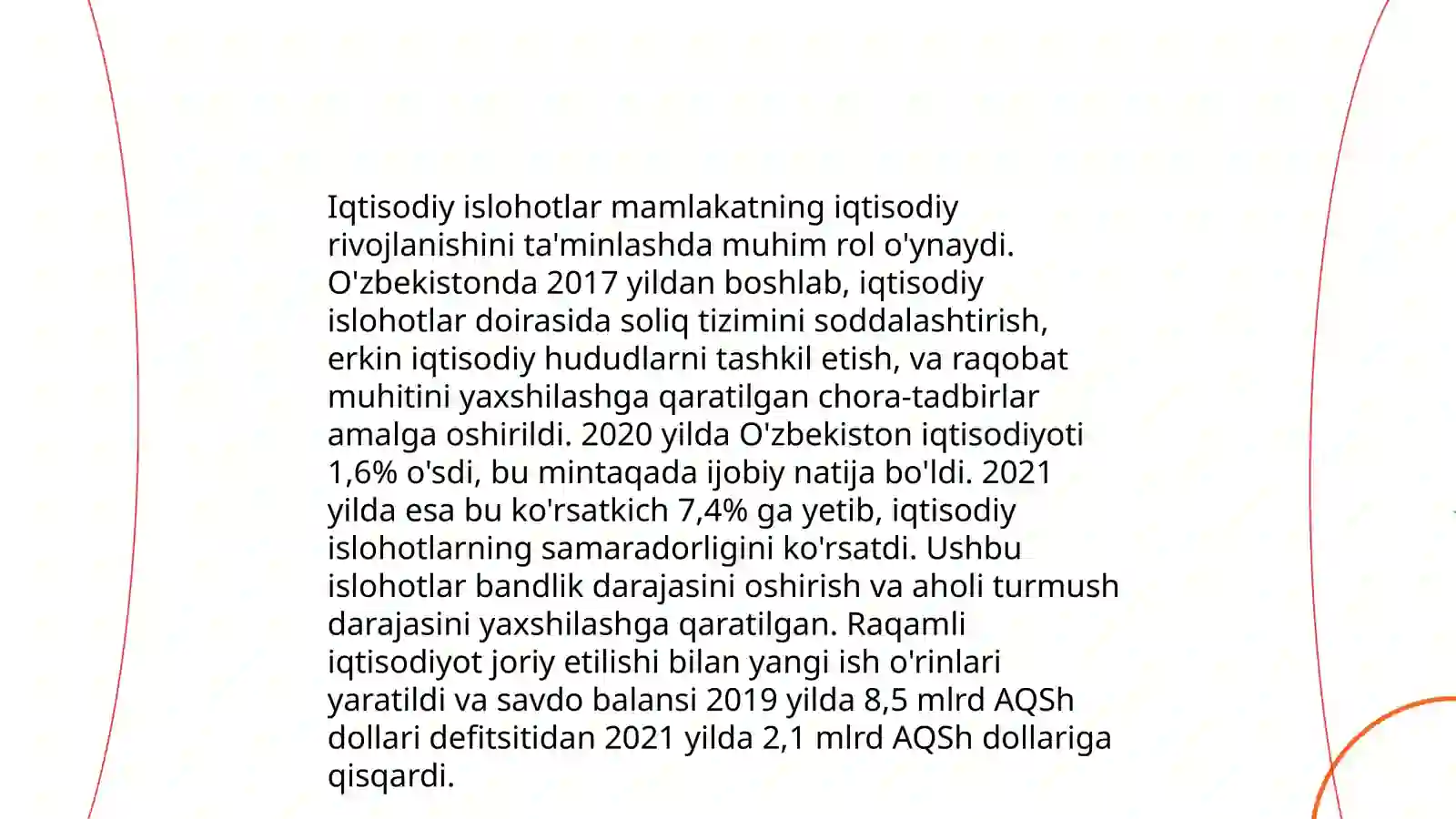 Iqtisodiy islohotlar mamlakatning iqtisodiy rivojlanishini ta'minlashda muhim rol o'ynaydi. O'zbekistonda 2017 yildan boshlab, iqtisodiy islohotlar doirasida soliq tizimini soddalashtirish, erkin iqtisodiy hududlarni tashkil etish, va raqobat muhitini yaxshilashga qaratilgan chora-tadbirlar amalga oshirildi. 2020 yilda O'zbekiston iqtisodiyoti 1,6% o'sdi, bu mintaqada ijobiy natija bo'ldi. 2021 yilda esa bu ko'rsatkich 7,4% ga yetib, iqtisodiy islohotlarning samaradorligini ko'rsatdi. Ushbu islohotlar bandlik darajasini oshirish va aholi turmush darajasini yaxshilashga qaratilgan. Raqamli iqtisodiyot joriy etilishi bilan yangi ish o'rinlari yaratildi va savdo balansi 2019 yilda 8,5 mlrd AQSh dollari defitsitidan 2021 yilda 2,1 mlrd AQSh dollariga qisqardi.